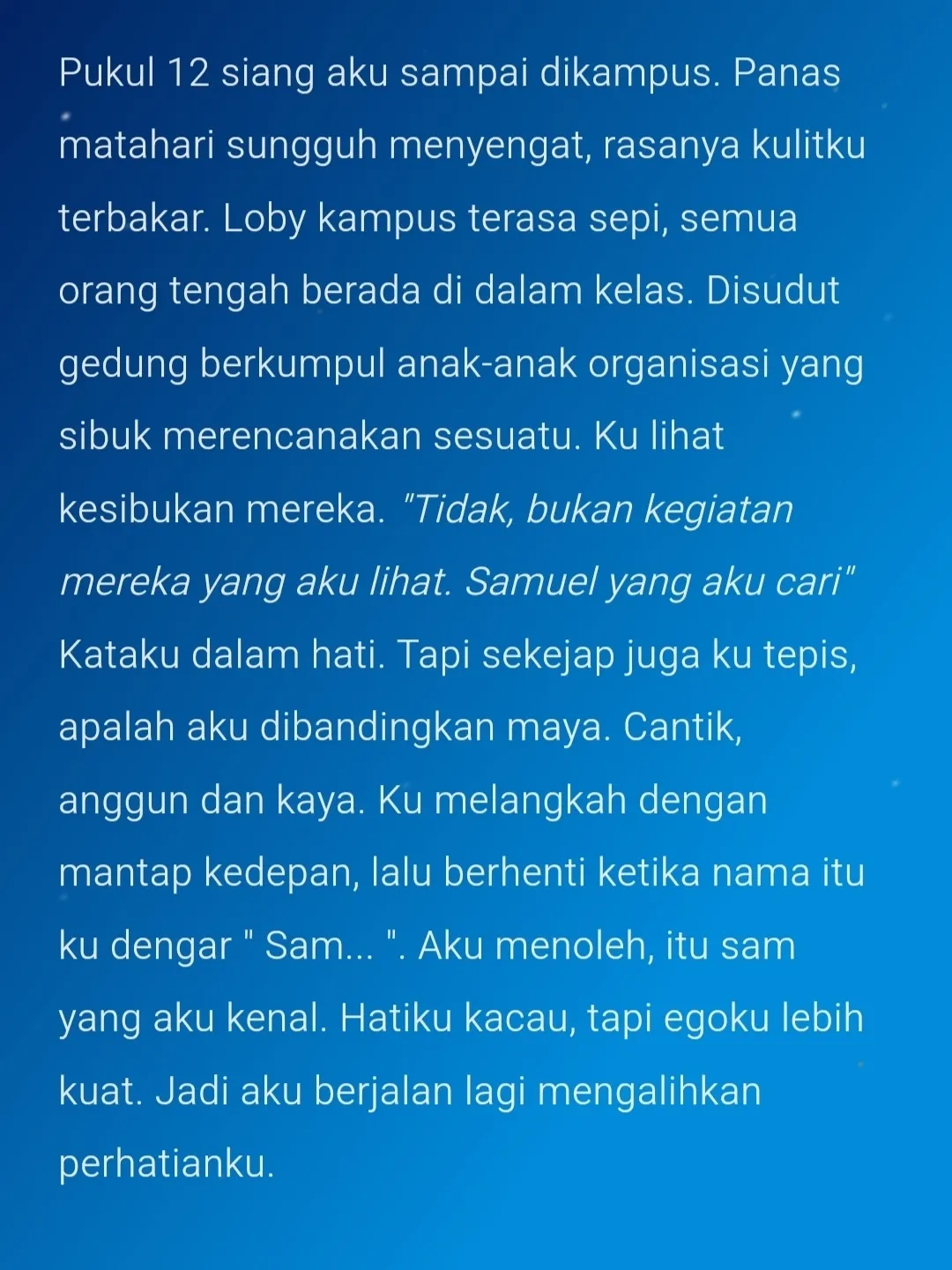 Pukul 12 siang aku sampai dikampus. Panas matahari sungguh menyengat, rasanya kulitku terbakar. Loby kampus terasa sepi, semua orang tengah berada di dalam kelas. Disudut gedung berkumpul anak-anak organisasi yang sibuk merencanakan sesuatu. Ku lihat kesibukan mereka. "Tidak, bukan kegiatan mereka yang aku lihat. Samuel yang aku cari" Kataku dalam hati. Tapi sekejap juga ku tepis, apalah aku dibandingkan maya. Cantik, anggun dan kaya. Ku melangkah dengan mantap kedepan, lalu berhenti ketika nama itu ku dengar " Sam... ". Aku menoleh, itu sam yang aku kenal. Hatiku kacau, tapi egoku lebih kuat. Jadi aku berjalan lagi mengalihkan perhatianku.